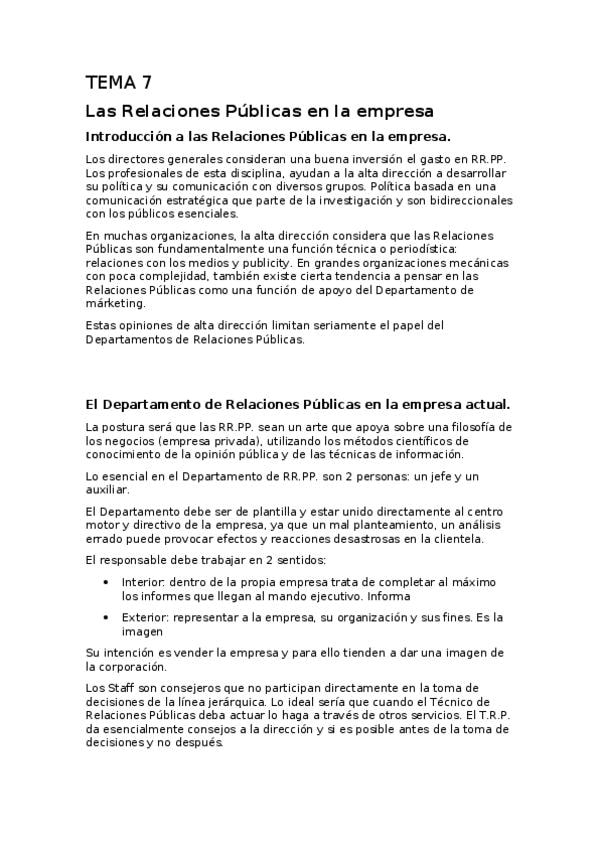 TEMA 7

Las Relaciones Públicas en la empresa

Introducción a las Relaciones Públicas en la empresa.

Los directores generales consideran una buena inversión el gasto en RR.PP. Los profesionales de esta disciplina, ayudan a la alta dirección a desarrollar su política y su comunicación con diversos grupos. Política basada en una comunicación estratégica que parte de la investigación y son bidireccionales con los públicos esenciales.

En muchas organizaciones, la alta dirección considera que las Relaciones Públicas son fundamentalmente una función técnica o periodística: relaciones con los medios y publicity. En grandes organizaciones mecánicas con poca complejidad, también existe cierta tendencia a pensar en las Relaciones Públicas como una función de apoyo del Departamento de márketing.

Estas opiniones de alta dirección limitan seriamente el papel del Departamentos de Relaciones Públicas.

El Departamento de Relaciones Públicas en la empresa actual.

La postura será que las RR.PP. sean un arte que apoya sobre una filosofía de los negocios (empresa privada), utilizando los métodos científicos de conocimiento de la opinión pública y de las técnicas de información.

Lo esencial en el Departamento de RR.PP. son 2 personas: un jefe y un auxiliar.

El Departamento debe ser de plantilla y estar unido directamente al centro motor y directivo de la empresa, ya que un mal planteamiento, un análisis errado puede provocar efectos y reacciones desastrosas en la clientela.

El responsable debe trabajar en 2 sentidos:

• Interior: dentro de la propia empresa trata de completar al máximo los informes que llegan al mando ejecutivo. Informa

• Exterior: representar a la empresa, su organización y sus fines. Es la imagen

Su intención es vender la empresa y para ello tienden a dar una imagen de la corporación.

Los Staff son consejeros que no participan directamente en la toma de decisiones de la línea jerárquica. Lo ideal sería que cuando el Técnico de Relaciones Públicas deba actuar lo haga a través de otros servicios. El T.R.P. da esencialmente consejos a la dirección y si es posible antes de la toma de decisiones y no después.